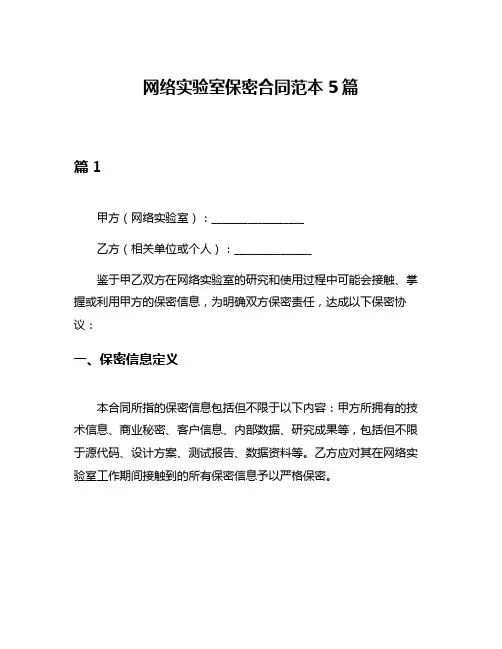 网络实验室保密合同范本 5 篇

篇 1

甲方（网络实验室）：________________

乙方（相关单位或个人）：______________

鉴于甲乙双方在网络实验室的研究和使用过程中可能会接触、掌握或利用甲方的保密信息，为明确双方保密责任，达成以下保密协议：

一、保密信息定义

本合同所指的保密信息包括但不限于以下内容：甲方所拥有的技术信息、商业秘密、客户信息、内部数据、研究成果等，包括但不限于源代码、设计方案、测试报告、数据资料等。乙方应对其在网络实验室工作期间接触到的所有保密信息予以严格保密。